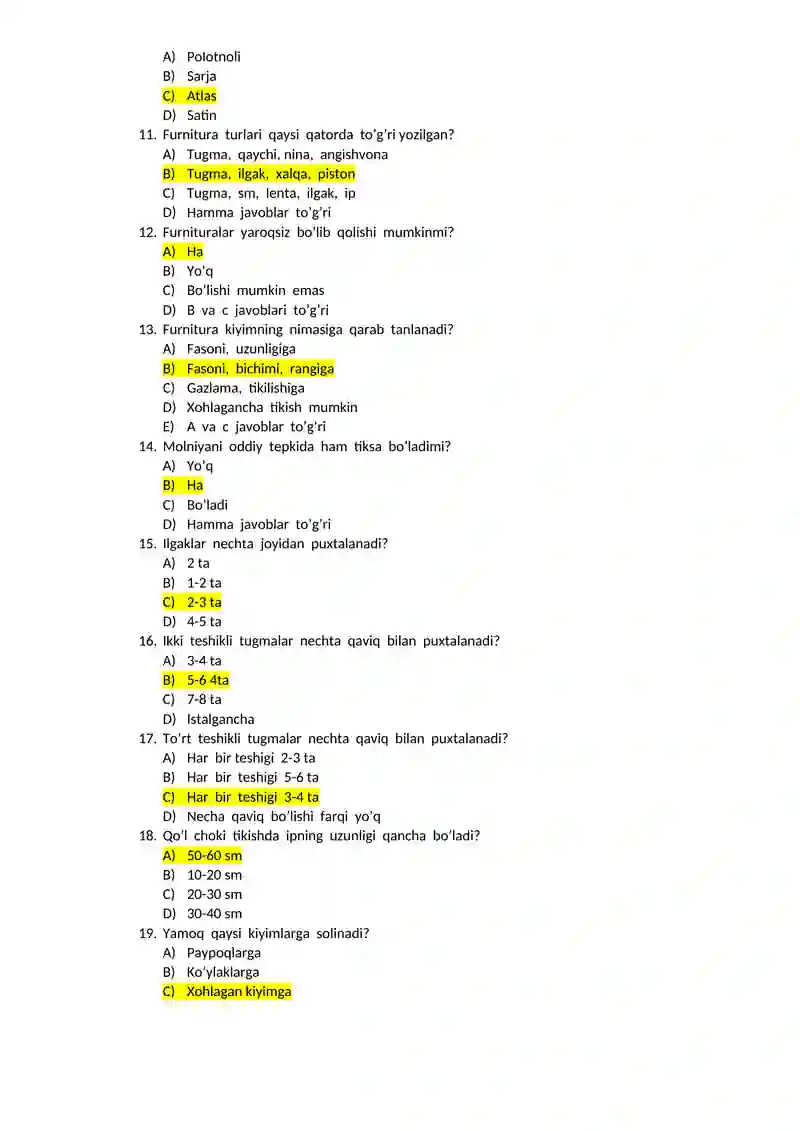 A) Polotnoli
B) Sarja
C) Atlas
D) Satin
11. Furnitura turlari qaysi qatorda to'g'ri yozilgan?
A) Tugma, qaychi, nina, angishvona
B) Tugma, ilgak, xalqa, piston
C) Tugma, sm, lenta, ilgak, ip
D) Hamma javoblar to'g'ri
12. Furnituralar yaroqsiz bo'lib qolishi mumkinmi?
A) Ha
B) Yo'q
C) Bo'lishi mumkin emas
D) B va c javoblari to'g'ri
13. Furnitura kiyimning nimasiga qarab tanlanadi?
A) Fasoni, uzunligiga
B) Fasoni, bichimi, rangiga
C) Gazlama, tikilishiga
D) Xohlagancha tikish mumkin
E) A va c javoblar to'g'ri
14. Molniyani oddiy tepkida ham tiksa bo'ladimi?
A) Yo'q
B) Ha
C) Bo'ladi
D) Hamma javoblar to'g'ri
15. Ilgaklar nechta joyidan puxtalanadi?
A) 2 ta
B) 1-2 ta
C) 2-3 ta
D) 4-5 ta
16. Ikki teshikli tugmalar nechta qaviq bilan puxtalanadi?
A) 3-4 ta
B) 5-6 4ta
C) 7-8 ta
D) Istalgancha
17. To'rt teshikli tugmalar nechta qaviq bilan puxtalanadi?
A) Har bir teshigi 2-3 ta
B) Har bir teshigi 5-6 ta
C) Har bir teshigi 3-4 ta
D) Necha qaviq bo'lishi farqi yo'q
18. Qo'l choki tikishda ipning uzunligi qancha bo'ladi?
A) 50-60 sm
B) 10-20 sm
C) 20-30 sm
D) 30-40 sm
19. Yamoq qaysi kiyimlarga solinadi?
A) Paypoqlarga
B) Ko'ylaklarga
C) Xohlagan kiyimga